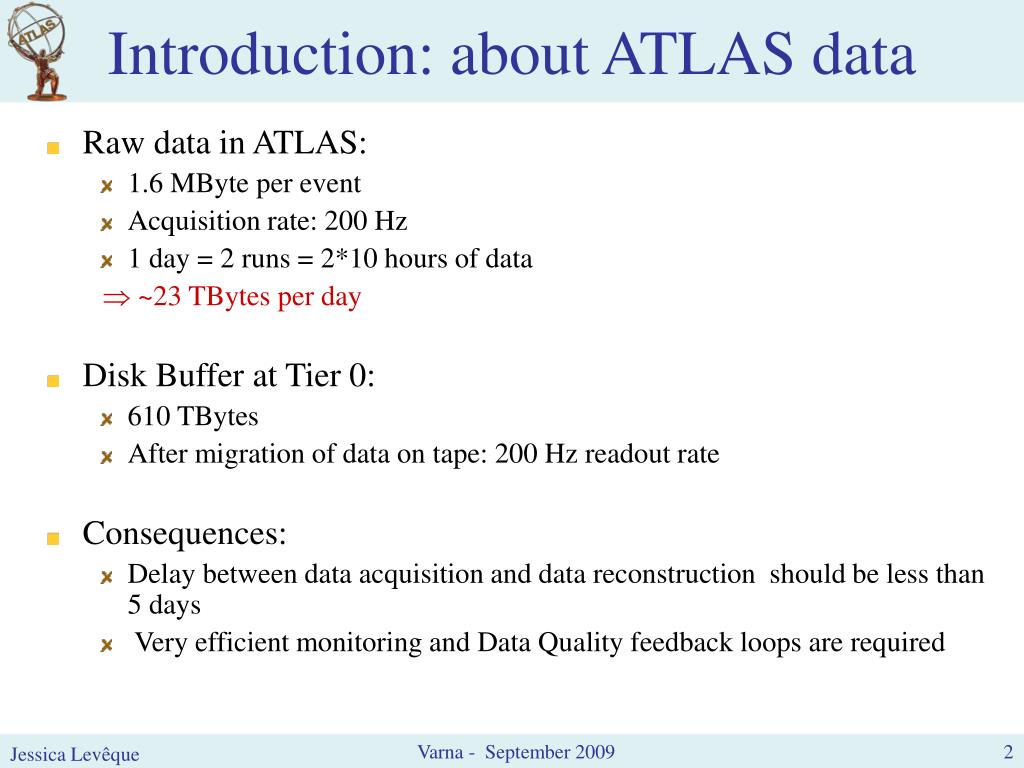 ATLAS

Introduction: about ATLAS data

Raw data in ATLAS:
1.6 MByte per event
Acquisition rate: 200 Hz
1 day = 2 runs = 2*10 hours of data
$\Rightarrow$ ~23 TBytes per day

Disk Buffer at Tier 0:
610 TBytes
After migration of data on tape: 200 Hz readout rate

Consequences:
Delay between data acquisition and data reconstruction should be less than 5 days
Very efficient monitoring and Data Quality feedback loops are required

Jessica Levêque
Varna - September 2009
2